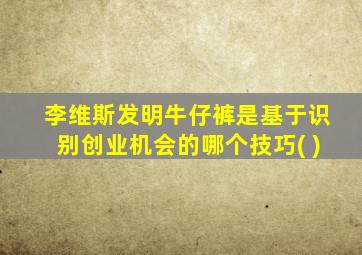 李维斯发明牛仔裤是基于识别创业机会的哪个技巧( )